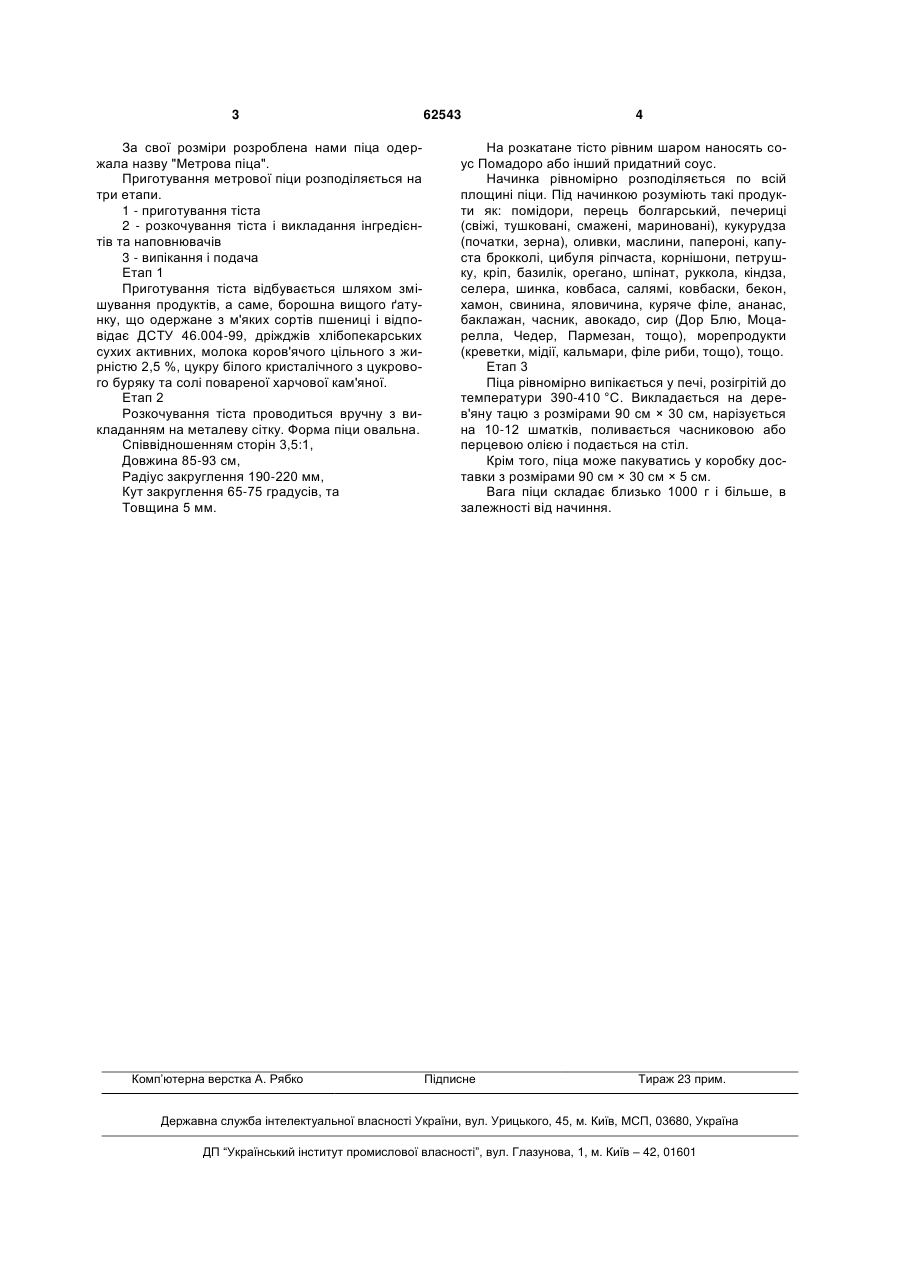 3 62543 4

За свої розміри розроблена нами піца одержала назву "Метрова піца".

Приготування метрової піци розподіляється на три етапи.

1 - приготування тіста

2 - розкочування тіста і викладання інгредієнтів та наповнювачів

3 - випікання і подача

Етап 1

Приготування тіста відбувається шляхом змішування продуктів, а саме, борошна вищого ґатунку, що одержане з м'яких сортів пшениці і відповідає ДСТУ 46.004-99, дріжджів хлібопекарських сухих активних, молока коров'ячого цільного з жирністю 2,5 %, цукру білого кристалічного з цукрового буряку та солі повареної харчової кам'яної.

Етап 2

Розкочування тіста проводиться вручну з викладанням на металеву сітку. Форма піци овальна.

Співвідношенням сторін 3,5:1,

Довжина 85-93 см,

Радіус закруглення 190-220 мм,

Кут закруглення 65-75 градусів, та

Товщина 5 мм.

На розкатане тісто рівним шаром наносять соус Помадоро або інший придатний соус.

Начинка рівномірно розподіляється по всій площині піци. Під начинкою розуміють такі продукти як: помідори, перець болгарський, печериці (свіжі, тушковані, смажені, мариновані), кукурудза (початки, зерна), оливки, маслини, папероні, капуста брокколі, цибуля ріпчаста, корнішони, петрушку, кріп, базилік, орегано, шпінат, руккола, кіндза, селера, шинка, ковбаса, салямі, ковбаски, бекон, хамон, свинина, яловичина, куряче філе, ананас, баклажан, часник, авокадо, сир (Дор Блю, Моцарелла, Чедер, Пармезан, тощо), морепродукти (креветки, мідії, кальмари, філе риби, тощо), тощо.

Етап 3

Піца рівномірно випікається у печі, розігрітій до температури 390-410 °С. Викладається на дерев'яну тацю з розмірами 90 см × 30 см, нарізується на 10-12 шматків, поливається часниковою або перцевою олією і подається на стіл.

Крім того, піца може пакуватись у коробку доставки з розмірами 90 см × 30 см × 5 см.

Вага піци складає близько 1000 г і більше, в залежності від начиння.

Комп'ютерна верстка А. Рябко Підписне Тираж 23 прим.

Державна служба інтелектуальної власності України, вул. Урицького, 45, м. Київ, МСП, 03680, Україна

ДП "Український інститут промислової власності", вул. Глазунова, 1, м. Київ – 42, 01601